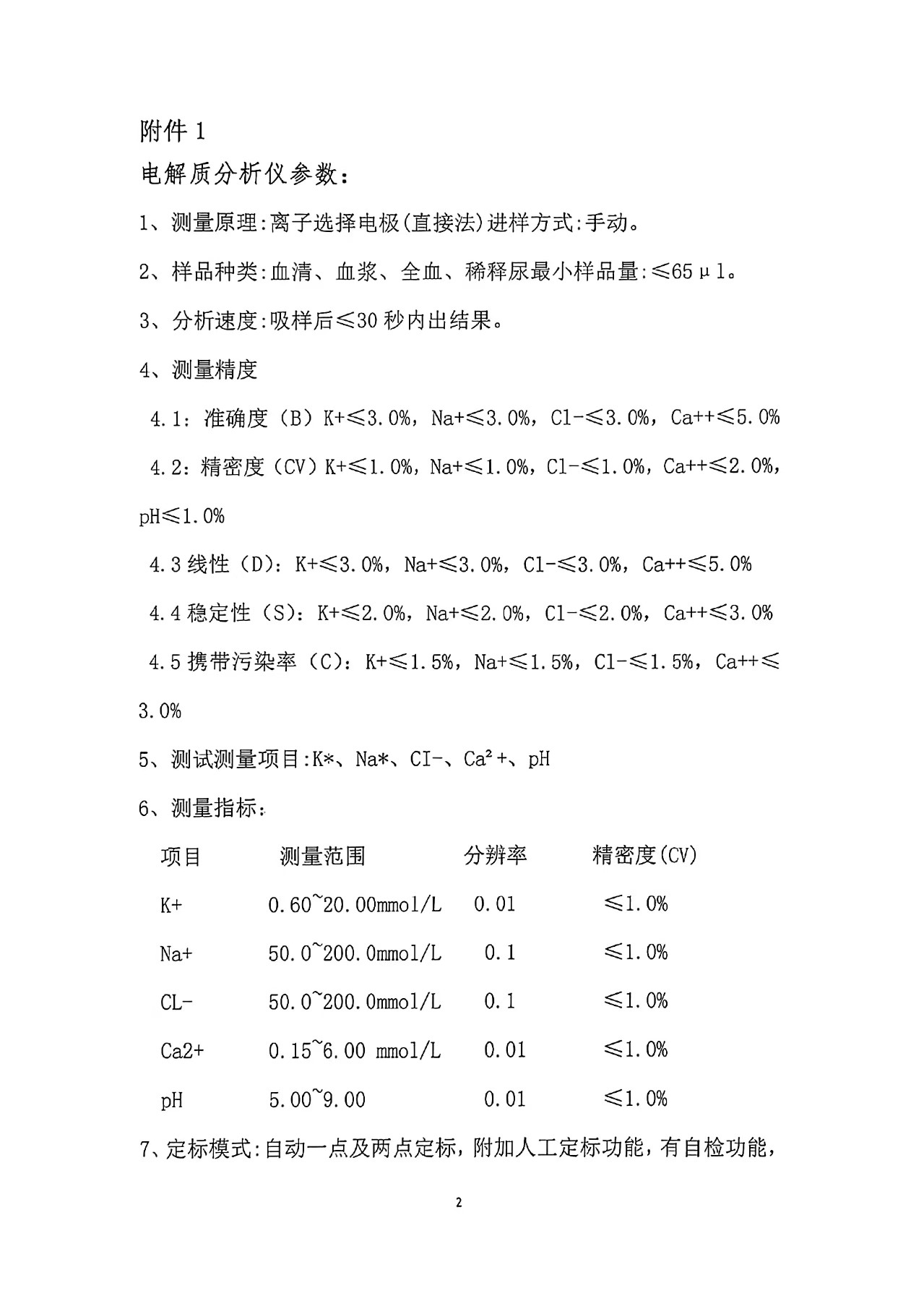 附件 1

电解质分析仪参数：

1、测量原理:离子选择电极(直接法)进样方式:手动。

2、样品种类:血清、血浆、全血、稀释尿最小样品量:≤65μl。

3、分析速度:吸样后≤30 秒内出结果。

4、测量精度

4.1：准确度（B）K+≤3.0%，Na+≤3.0%，Cl-≤3.0%，Ca++≤5.0%

4.2：精密度（CV）K+≤1.0%，Na+≤1.0%，Cl-≤1.0%，Ca++≤2.0%，pH≤1.0%

4.3 线性（D）：K+≤3.0%，Na+≤3.0%，Cl-≤3.0%，Ca++≤5.0%

4.4 稳定性（S）：K+≤2.0%，Na+≤2.0%，Cl-≤2.0%，Ca++≤3.0%

4.5 携带污染率（C）：K+≤1.5%，Na+≤1.5%，Cl-≤1.5%，Ca++≤3.0%

5、测试测量项目:K*、Na*、CI-、Ca²+、pH

6、测量指标：

| 项目 | 测量范围 | 分辨率 | 精密度(CV) |
|---|---|---|---|
| K+ | 0.60~20.00mmol/L | 0.01 | ≤1.0% |
| Na+ | 50.0~200.0mmol/L | 0.1 | ≤1.0% |
| CL- | 50.0~200.0mmol/L | 0.1 | ≤1.0% |
| Ca2+ | 0.15~6.00 mmol/L | 0.01 | ≤1.0% |
| pH | 5.00~9.00 | 0.01 | ≤1.0% |

7、定标模式:自动一点及两点定标，附加人工定标功能，有自检功能，

2